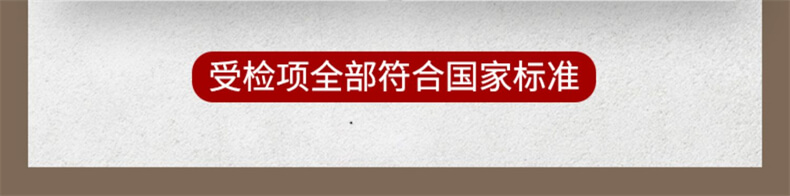 受检项全部符合国家标准